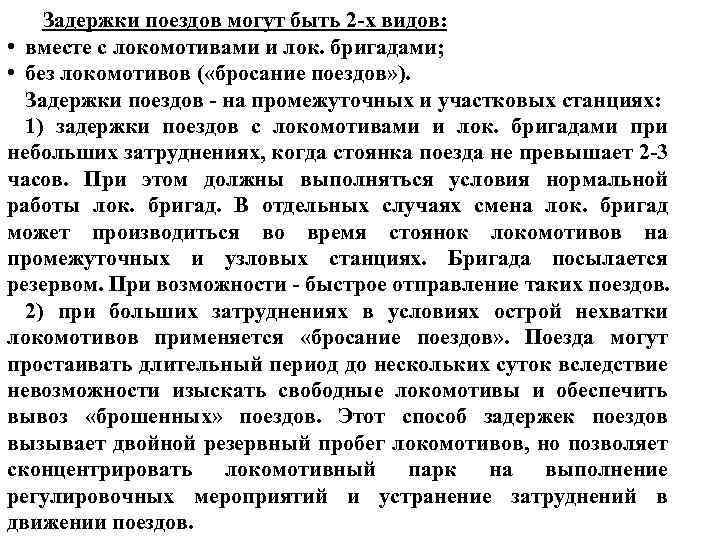 Задержки поездов могут быть 2-х видов:
• вместе с локомотивами и лок. бригадами;
• без локомотивов («бросание поездов»).

Задержки поездов - на промежуточных и участковых станциях:

1) задержки поездов с локомотивами и лок. бригадами при небольших затруднениях, когда стоянка поезда не превышает 2-3 часов. При этом должны выполняться условия нормальной работы лок. бригад. В отдельных случаях смена лок. бригад может производиться во время стоянок локомотивов на промежуточных и узловых станциях. Бригада посылается резервом. При возможности - быстрое отправление таких поездов.

2) при больших затруднениях в условиях острой нехватки локомотивов применяется «бросание поездов». Поезда могут простаивать длительный период до нескольких суток вследствие невозможности изыскать свободные локомотивы и обеспечить вывоз «брошенных» поездов. Этот способ задержек поездов вызывает двойной резервный пробег локомотивов, но позволяет сконцентрировать локомотивный парк на выполнение регулировочных мероприятий и устранение затруднений в движении поездов.